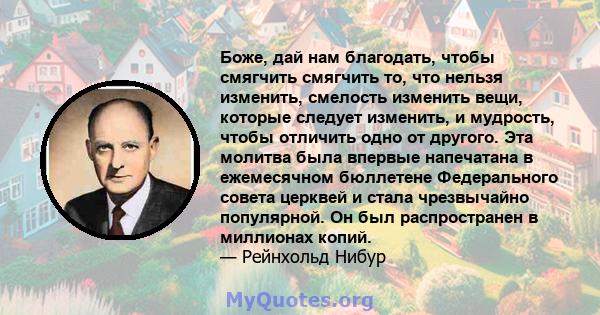 Боже, дай нам благодать, чтобы смягчить смягчить то, что нельзя изменить, смелость изменить вещи, которые следует изменить, и мудрость, чтобы отличить одно от другого. Эта молитва была впервые напечатана в ежемесячном бюллетене Федерального совета церквей и стала чрезвычайно популярной. Он был распространен в миллионах копий.
— Рейнхольд Нибур

MyQuotes.org